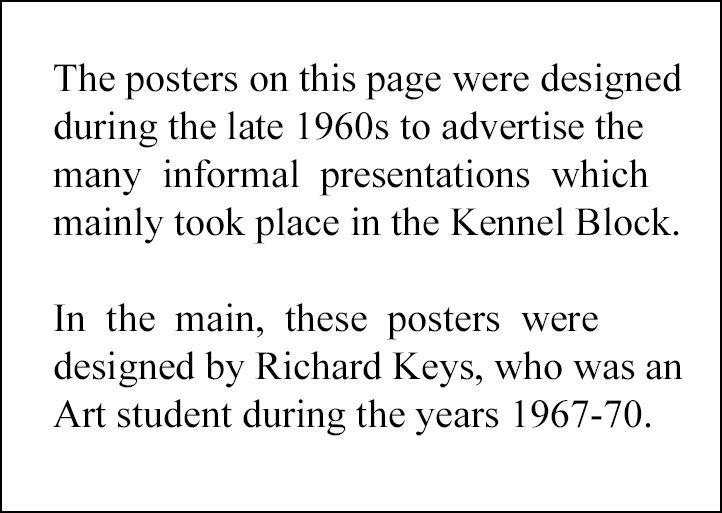 The posters on this page were designed during the late 1960s to advertise the many informal presentations which mainly took place in the Kennel Block.

In the main, these posters were designed by Richard Keys, who was an Art student during the years 1967-70.